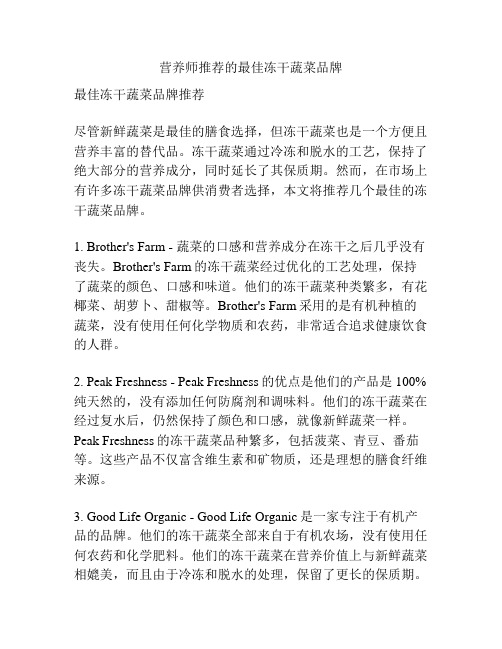 营养师推荐的最佳冻干蔬菜品牌

最佳冻干蔬菜品牌推荐

尽管新鲜蔬菜是最佳的膳食选择，但冻干蔬菜也是一个方便且营养丰富的替代品。冻干蔬菜通过冷冻和脱水的工艺，保持了绝大部分的营养成分，同时延长了其保质期。然而，在市场上有许多冻干蔬菜品牌供消费者选择，本文将推荐几个最佳的冻干蔬菜品牌。

1. Brother's Farm - 蔬菜的口感和营养成分在冻干之后几乎没有丧失。Brother's Farm 的冻干蔬菜经过优化的工艺处理，保持了蔬菜的颜色、口感和味道。他们的冻干蔬菜种类繁多，有花椰菜、胡萝卜、甜椒等。Brother's Farm 采用的是有机种植的蔬菜，没有使用任何化学物质和农药，非常适合追求健康饮食的人群。

2. Peak Freshness - Peak Freshness 的优点是他们的产品是 100% 纯天然的，没有添加任何防腐剂和调味料。他们的冻干蔬菜在经过复水后，仍然保持了颜色和口感，就像新鲜蔬菜一样。Peak Freshness 的冻干蔬菜品种繁多，包括菠菜、青豆、番茄等。这些产品不仅富含维生素和矿物质，还是理想的膳食纤维来源。

3. Good Life Organic - Good Life Organic 是一家专注于有机产品的品牌。他们的冻干蔬菜全部来自于有机农场，没有使用任何农药和化学肥料。他们的冻干蔬菜在营养价值上与新鲜蔬菜相媲美，而且由于冷冻和脱水的处理，保留了更长的保质期。